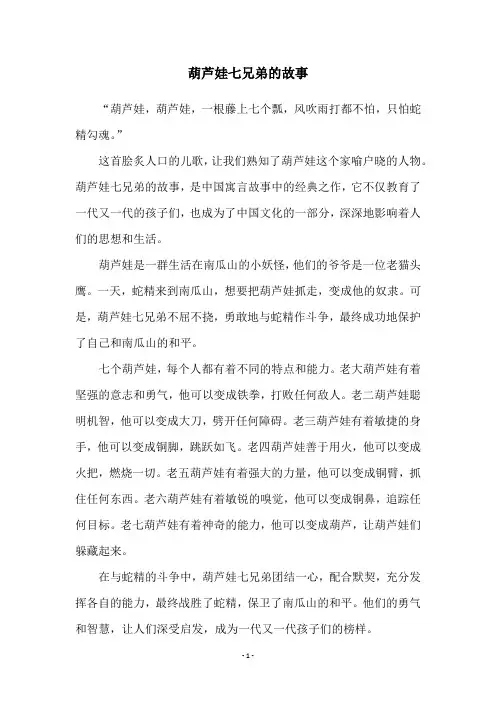 葫芦娃七兄弟的故事

“葫芦娃，葫芦娃，一根藤上七个瓢，风吹雨打都不怕，只怕蛇精勾魂。”

这首脍炙人口的儿歌，让我们熟知了葫芦娃这个家喻户晓的人物。葫芦娃七兄弟的故事，是中国寓言故事中的经典之作，它不仅教育了一代又一代的孩子们，也成为了中国文化的一部分，深深地影响着人们的思想和生活。

葫芦娃是一群生活在南瓜山的小妖怪，他们的爷爷是一位老猫头鹰。一天，蛇精来到南瓜山，想要把葫芦娃抓走，变成他的奴隶。可是，葫芦娃七兄弟不屈不挠，勇敢地与蛇精作斗争，最终成功地保护了自己和南瓜山的和平。

七个葫芦娃，每个人都有着不同的特点和能力。老大葫芦娃有着坚强的意志和勇气，他可以变成铁拳，打败任何敌人。老二葫芦娃聪明机智，他可以变成大刀，劈开任何障碍。老三葫芦娃有着敏捷的身手，他可以变成铜脚，跳跃如飞。老四葫芦娃善于用火，他可以变成火把，燃烧一切。老五葫芦娃有着强大的力量，他可以变成铜臂，抓住任何东西。老六葫芦娃有着敏锐的嗅觉，他可以变成铜鼻，追踪任何目标。老七葫芦娃有着神奇的能力，他可以变成葫芦，让葫芦娃们躲藏起来。

在与蛇精的斗争中，葫芦娃七兄弟团结一心，配合默契，充分发挥各自的能力，最终战胜了蛇精，保卫了南瓜山的和平。他们的勇气和智慧，让人们深受启发，成为一代又一代孩子们的榜样。

- 1 -